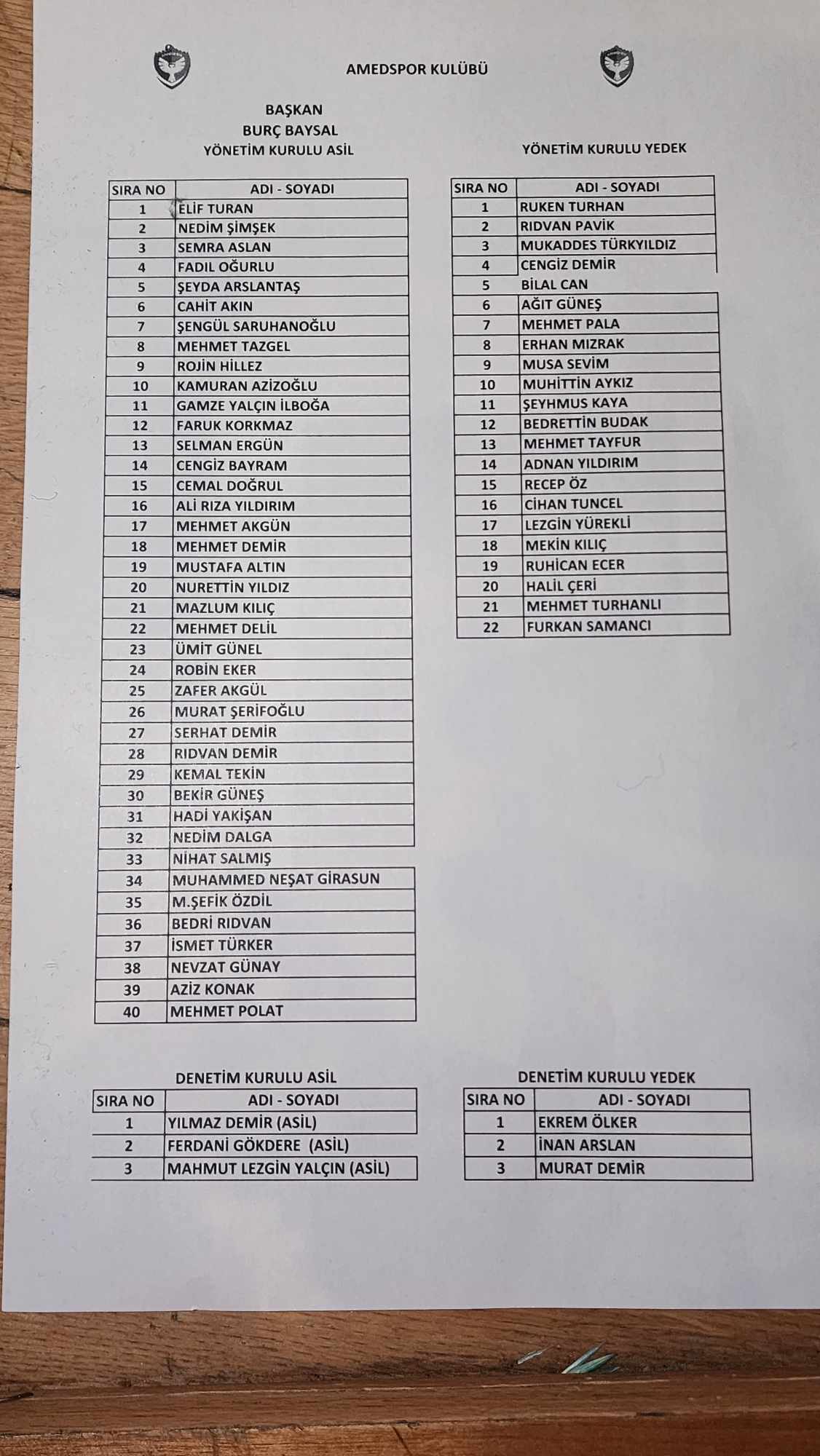 AMEDSPOR KULÜBÜ

BAŞKAN
BURÇ BAYSAL
YÖNETİM KURULU ASİL

| SIRA NO | ADI - SOYADI |
|---|---|
| 1 | ELİF TURAN |
| 2 | NEDİM ŞİMŞEK |
| 3 | SEMRA ASLAN |
| 4 | FADIL OĞURLU |
| 5 | ŞEYDA ARSLANTAŞ |
| 6 | CAHİT AKIN |
| 7 | ŞENGÜL SARUHANOĞLU |
| 8 | MEHMET TAZGEL |
| 9 | ROJİN HİLLEZ |
| 10 | KAMURAN AZİZOĞLU |
| 11 | GAMZE YALÇIN İLBOĞA |
| 12 | FARUK KORKMAZ |
| 13 | SELMAN ERGÜN |
| 14 | CENGİZ BAYRAM |
| 15 | CEMAL DOĞRUL |
| 16 | ALİ RIZA YILDIRIM |
| 17 | MEHMET AKGÜN |
| 18 | MEHMET DEMİR |
| 19 | MUSTAFA ALTIN |
| 20 | NURETTİN YILDIZ |
| 21 | MAZLUM KILIÇ |
| 22 | MEHMET DELİL |
| 23 | ÜMİT GÜNEL |
| 24 | ROBİN EKER |
| 25 | ZAFER AKGÜL |
| 26 | MURAT ŞERİFOĞLU |
| 27 | SERHAT DEMİR |
| 28 | RIDVAN DEMİR |
| 29 | KEMAL TEKİN |
| 30 | BEKİR GÜNEŞ |
| 31 | HADİ YAKİŞAN |
| 32 | NEDİM DALGA |
| 33 | NİHAT SALMIŞ |
| 34 | MUHAMMED NEŞAT GİRASUN |
| 35 | M.ŞEFİK ÖZDİL |
| 36 | BEDRİ RIDVAN |
| 37 | İSMET TÜRKER |
| 38 | NEVZAT GÜNAY |
| 39 | AZİZ KONAK |
| 40 | MEHMET POLAT |

YÖNETİM KURULU YEDEK

| SIRA NO | ADI - SOYADI |
|---|---|
| 1 | RUKEN TURHAN |
| 2 | RIDVAN PAVİK |
| 3 | MUKADDES TÜRKYILDIZ |
| 4 | CENGİZ DEMİR |
| 5 | BİLAL CAN |
| 6 | AĞIT GÜNEŞ |
| 7 | MEHMET PALA |
| 8 | ERHAN MIZRAK |
| 9 | MUSA SEVİM |
| 10 | MUHİTTİN AYKIZ |
| 11 | ŞEYHMUS KAYA |
| 12 | BEDRETTİN BUDAK |
| 13 | MEHMET TAYFUR |
| 14 | ADNAN YILDIRIM |
| 15 | RECEP ÖZ |
| 16 | CİHAN TUNCEL |
| 17 | LEZGİN YÜREKLİ |
| 18 | MEKİN KILIÇ |
| 19 | RUHİCAN ECER |
| 20 | HALİL ÇERİ |
| 21 | MEHMET TURHANLI |
| 22 | FURKAN SAMANCI |

DENETİM KURULU ASİL

| SIRA NO | ADI - SOYADI |
|---|---|
| 1 | YILMAZ DEMİR (ASİL) |
| 2 | FERDANİ GÖKDERE (ASİL) |
| 3 | MAHMUT LEZGİN YALÇIN (ASİL) |

DENETİM KURULU YEDEK

| SIRA NO | ADI - SOYADI |
|---|---|
| 1 | EKREM ÖLKER |
| 2 | İNAN ARSLAN |
| 3 | MURAT DEMİR |